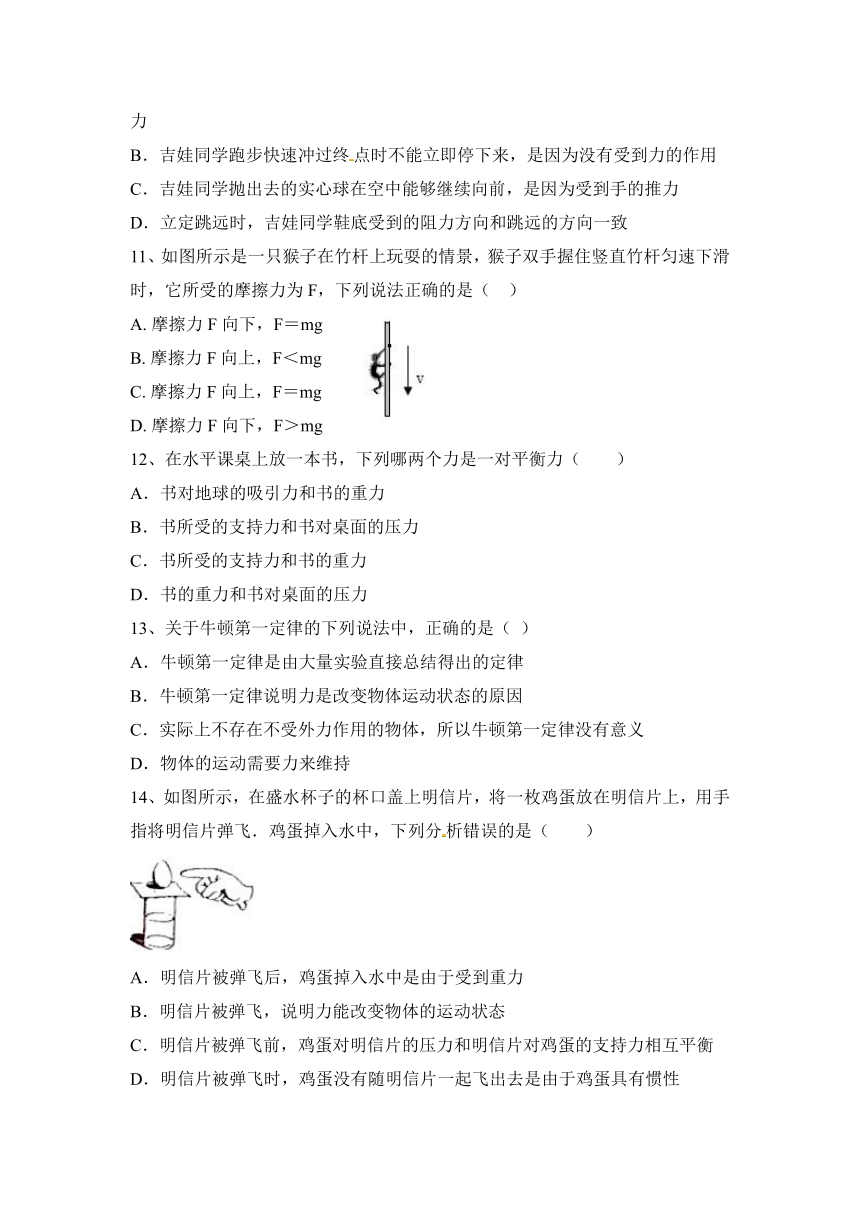 力

B．吉娃同学跑步快速冲过终点时不能立即停下来，是因为没有受到力的作用

C．吉娃同学抛出去的实心球在空中能够继续向前，是因为受到手的推力

D．立定跳远时，吉娃同学鞋底受到的阻力方向和跳远的方向一致

11、如图所示是一只猴子在竹杆上玩耍的情景，猴子双手握住竖直竹杆匀速下滑时，它所受的摩擦力为 F，下列说法正确的是（　）

A. 摩擦力 F 向下，F＝mg

B. 摩擦力 F 向上，F＜mg

C. 摩擦力 F 向上，F＝mg

D. 摩擦力 F 向下，F＞mg

v

12、在水平课桌上放一本书，下列哪两个力是一对平衡力（　　）

A．书对地球的吸引力和书的重力

B．书所受的支持力和书对桌面的压力

C．书所受的支持力和书的重力

D．书的重力和书对桌面的压力

13、关于牛顿第一定律的下列说法中，正确的是（ ）

A．牛顿第一定律是由大量实验直接总结得出的定律

B．牛顿第一定律说明力是改变物体运动状态的原因

C．实际上不存在不受外力作用的物体，所以牛顿第一定律没有意义

D．物体的运动需要力来维持

14、如图所示，在盛水杯子的杯口盖上明信片，将一枚鸡蛋放在明信片上，用手指将明信片弹飞．鸡蛋掉入水中，下列分析错误的是（　　）

A．明信片被弹飞后，鸡蛋掉入水中是由于受到重力

B．明信片被弹飞，说明力能改变物体的运动状态

C．明信片被弹飞前，鸡蛋对明信片的压力和明信片对鸡蛋的支持力相互平衡

D．明信片被弹飞时，鸡蛋没有随明信片一起飞出去是由于鸡蛋具有惯性